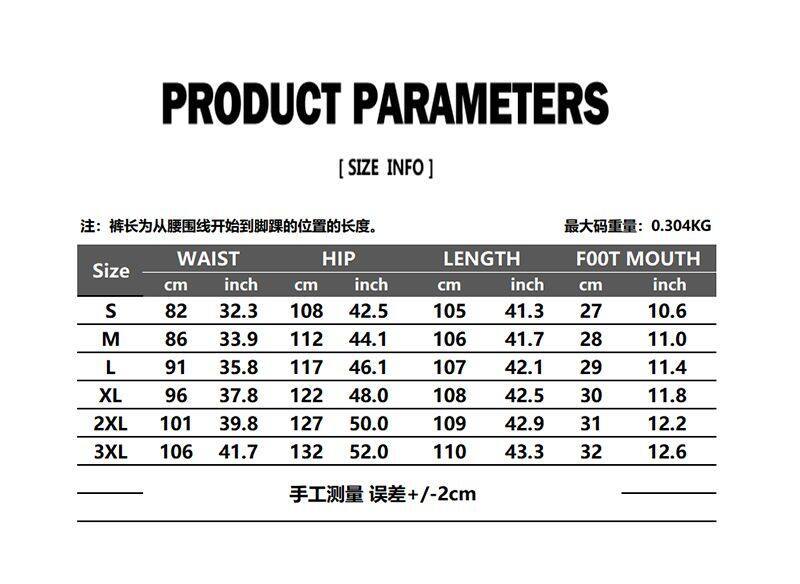 PRODUCT PARAMETERS

[ SIZE INFO ]

注：裤长为从腰围线开始到脚踝的位置的长度。

最大码重量：0.304KG

| Size | WAIST cm | WAIST inch | HIP cm | HIP inch | LENGTH cm | LENGTH inch | F00T MOUTH cm | F00T MOUTH inch |
|---|---|---|---|---|---|---|---|---|
| S | 82 | 32.3 | 108 | 42.5 | 105 | 41.3 | 27 | 10.6 |
| M | 86 | 33.9 | 112 | 44.1 | 106 | 41.7 | 28 | 11.0 |
| L | 91 | 35.8 | 117 | 46.1 | 107 | 42.1 | 29 | 11.4 |
| XL | 96 | 37.8 | 122 | 48.0 | 108 | 42.5 | 30 | 11.8 |
| 2XL | 101 | 39.8 | 127 | 50.0 | 109 | 42.9 | 31 | 12.2 |
| 3XL | 106 | 41.7 | 132 | 52.0 | 110 | 43.3 | 32 | 12.6 |

手工测量 误差+/-2cm